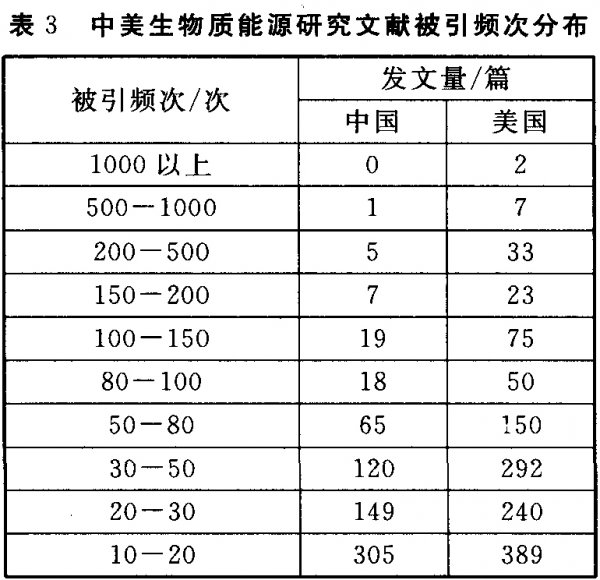 表 3　中美生物质能源研究文献被引频次分布

| 被引频次/次 | 发文量/篇 中国 | 发文量/篇 美国 |
|---|---|---|
| 1000 以上 | 0 | 2 |
| 500—1000 | 1 | 7 |
| 200—500 | 5 | 33 |
| 150—200 | 7 | 23 |
| 100—150 | 19 | 75 |
| 80—100 | 18 | 50 |
| 50—80 | 65 | 150 |
| 30—50 | 120 | 292 |
| 20—30 | 149 | 240 |
| 10—20 | 305 | 389 |